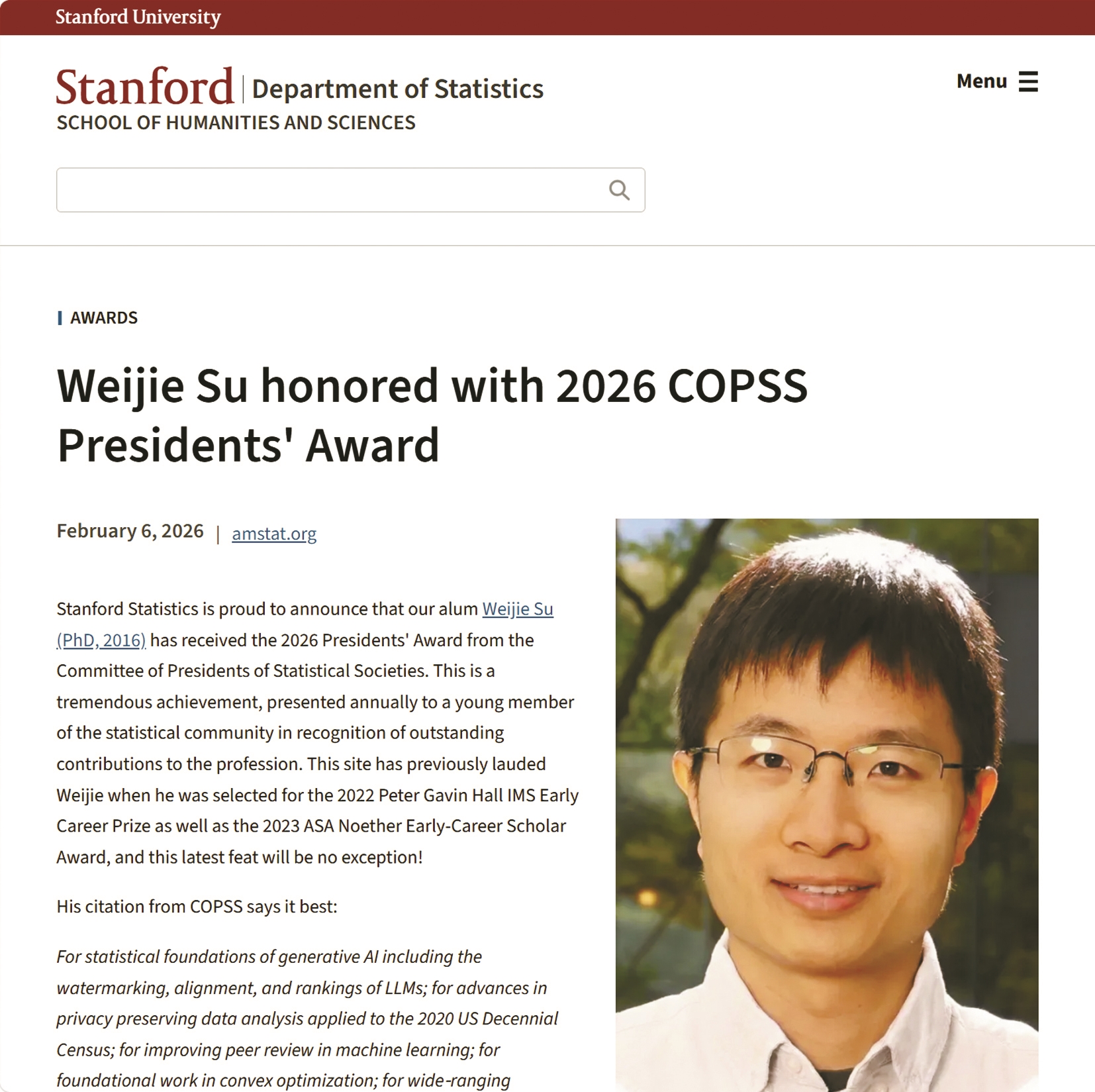 Stanford University

Stanford | Department of Statistics
SCHOOL OF HUMANITIES AND SCIENCES

Menu

AWARDS

Weijie Su honored with 2026 COPSS Presidents' Award

February 6, 2026 | amstat.org

Stanford Statistics is proud to announce that our alum Weijie Su (PhD, 2016) has received the 2026 Presidents' Award from the Committee of Presidents of Statistical Societies. This is a tremendous achievement, presented annually to a young member of the statistical community in recognition of outstanding contributions to the profession. This site has previously lauded Weijie when he was selected for the 2022 Peter Gavin Hall IMS Early Career Prize as well as the 2023 ASA Noether Early-Career Scholar Award, and this latest feat will be no exception!

His citation from COPSS says it best:

For statistical foundations of generative AI including the watermarking, alignment, and rankings of LLMs; for advances in privacy preserving data analysis applied to the 2020 US Decennial Census; for improving peer review in machine learning; for foundational work in convex optimization; for wide-ranging